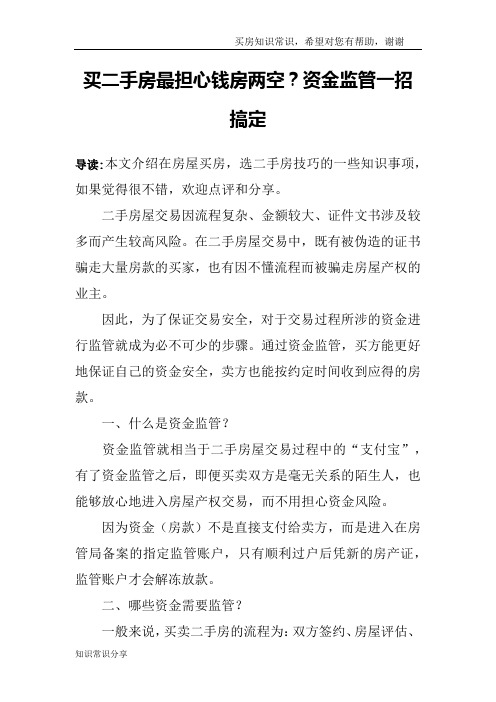 买房知识常识，希望对您有帮助，谢谢

买二手房最担心钱房两空？资金监管一招搞定

导读：本文介绍在房屋买房，选二手房技巧的一些知识事项，如果觉得很不错，欢迎点评和分享。

二手房屋交易因流程复杂、金额较大、证件文书涉及较多而产生较高风险。在二手房屋交易中，既有被伪造的证书骗走大量房款的买家，也有因不懂流程而被骗走房屋产权的业主。

因此，为了保证交易安全，对于交易过程所涉的资金进行监管就成为必不可少的步骤。通过资金监管，买方能更好地保证自己的资金安全，卖方也能按约定时间收到应得的房款。

一、什么是资金监管？

资金监管就相当于二手房屋交易过程中的“支付宝”，有了资金监管之后，即便买卖双方是毫无关系的陌生人，也能够放心地进入房屋产权交易，而不用担心资金风险。

因为资金（房款）不是直接支付给卖方，而是进入在房管局备案的指定监管账户，只有顺利过户后凭新的房产证，监管账户才会解冻放款。

二、哪些资金需要监管？

一般来说，买卖二手房的流程为：双方签约、房屋评估、

知识常识分享